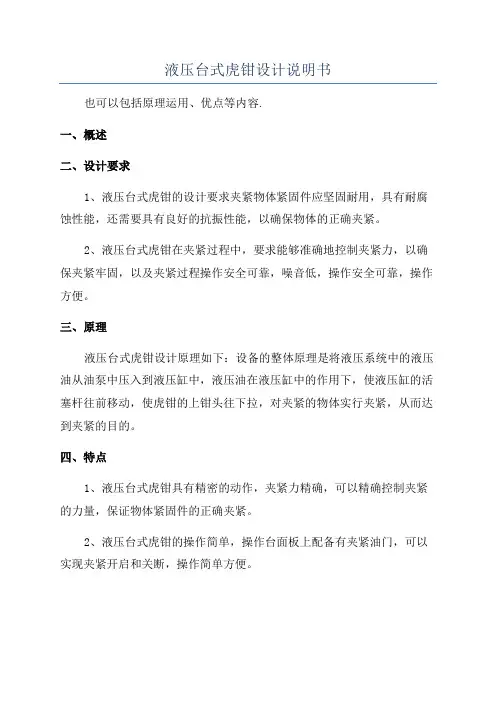 液压台式虎钳设计说明书

也可以包括原理运用、优点等内容.

一、概述

二、设计要求

1、液压台式虎钳的设计要求夹紧物体紧固件应坚固耐用，具有耐腐蚀性能，还需要具有良好的抗振性能，以确保物体的正确夹紧。

2、液压台式虎钳在夹紧过程中，要求能够准确地控制夹紧力，以确保夹紧牢固，以及夹紧过程操作安全可靠，噪音低，操作安全可靠，操作方便。

三、原理

液压台式虎钳设计原理如下：设备的整体原理是将液压系统中的液压油从油泵中压入到液压缸中，液压油在液压缸中的作用下，使液压缸的活塞杆往前移动，使虎钳的上钳头往下拉，对夹紧的物体实行夹紧，从而达到夹紧的目的。

四、特点

1、液压台式虎钳具有精密的动作，夹紧力精确，可以精确控制夹紧的力量，保证物体紧固件的正确夹紧。

2、液压台式虎钳的操作简单，操作台面板上配备有夹紧油门，可以实现夹紧开启和关断，操作简单方便。